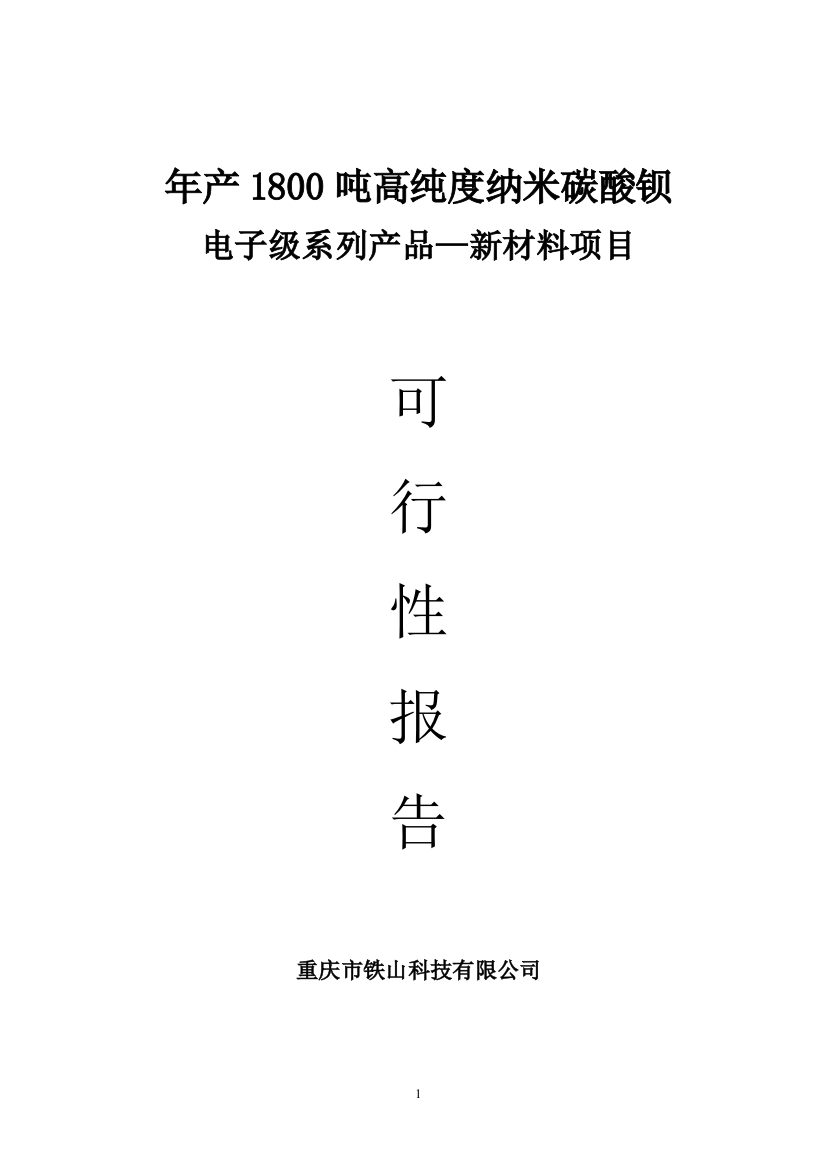 年产 1800 吨高纯度纳米碳酸钡
电子级系列产品—新材料项目

可

行

性

报

告

重庆市铁山科技有限公司

1